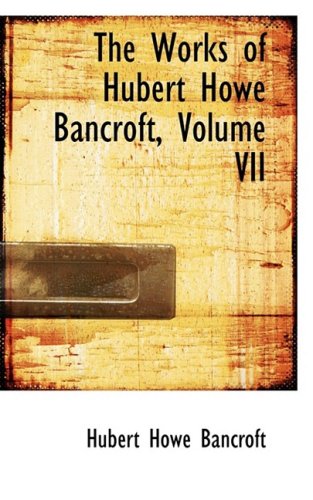 The Works of Hubert Howe Bancroft, Volume VII

Hubert Howe Bancroft